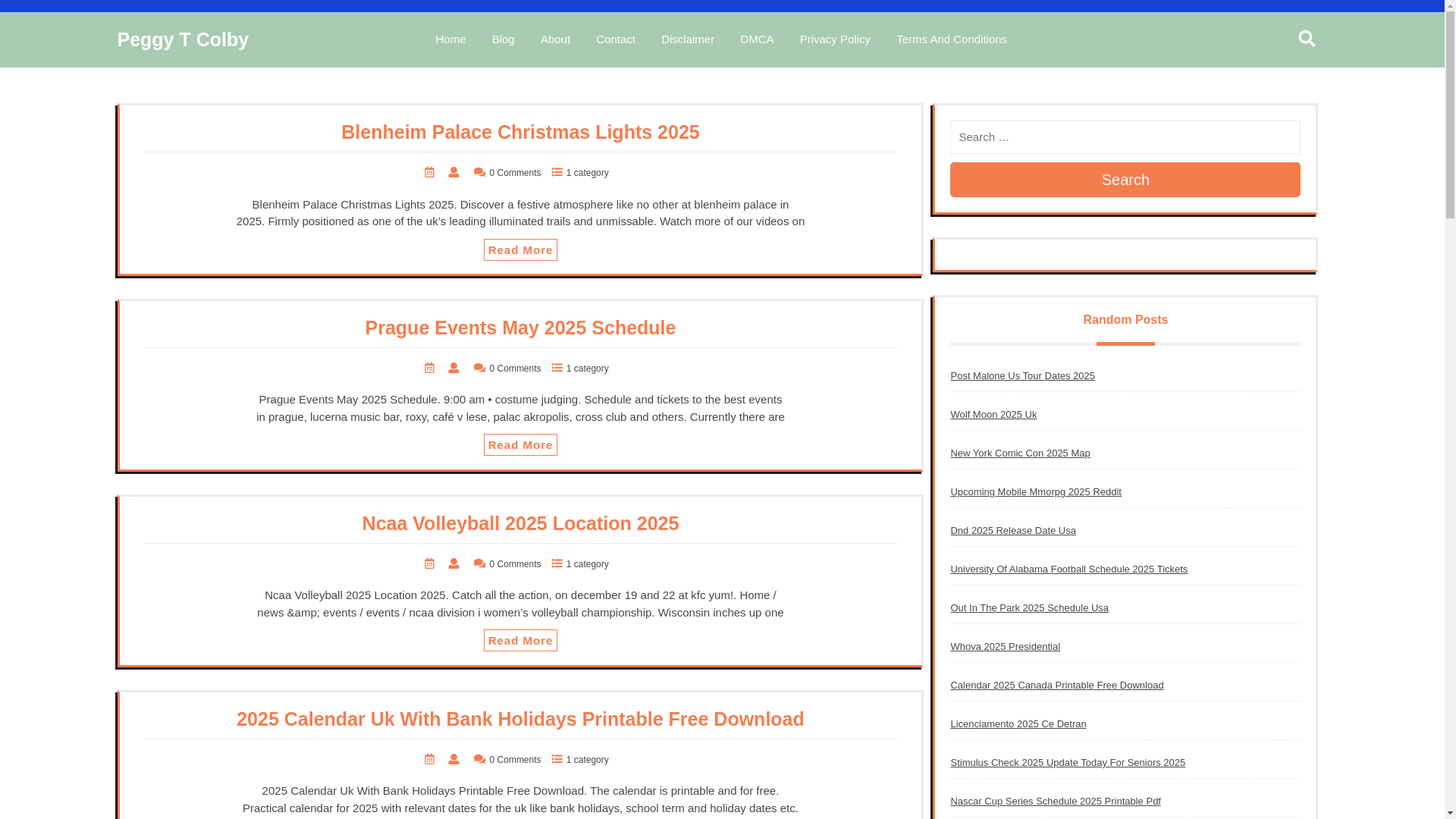 Peggy T Colby

Home Blog About Contact Disclaimer DMCA Privacy Policy Terms And Conditions

Blenheim Palace Christmas Lights 2025

0 Comments 1 category

Blenheim Palace Christmas Lights 2025. Discover a festive atmosphere like no other at blenheim palace in 2025. Firmly positioned as one of the uk's leading illuminated trails and unmissable. Watch more of our videos on

Read More

Prague Events May 2025 Schedule

0 Comments 1 category

Prague Events May 2025 Schedule. 9:00 am • costume judging. Schedule and tickets to the best events in prague, lucerna music bar, roxy, café v lese, palac akropolis, cross club and others. Currently there are

Read More

Ncaa Volleyball 2025 Location 2025

0 Comments 1 category

Ncaa Volleyball 2025 Location 2025. Catch all the action, on december 19 and 22 at kfc yum!. Home / news &amp; events / events / ncaa division i women's volleyball championship. Wisconsin inches up one

Read More

2025 Calendar Uk With Bank Holidays Printable Free Download

0 Comments 1 category

2025 Calendar Uk With Bank Holidays Printable Free Download. The calendar is printable and for free. Practical calendar for 2025 with relevant dates for the uk like bank holidays, school term and holiday dates etc.

Search …

Search

Random Posts

Post Malone Us Tour Dates 2025

Wolf Moon 2025 Uk

New York Comic Con 2025 Map

Upcoming Mobile Mmorpg 2025 Reddit

Dnd 2025 Release Date Usa

University Of Alabama Football Schedule 2025 Tickets

Out In The Park 2025 Schedule Usa

Whova 2025 Presidential

Calendar 2025 Canada Printable Free Download

Licenciamento 2025 Ce Detran

Stimulus Check 2025 Update Today For Seniors 2025

Nascar Cup Series Schedule 2025 Printable Pdf